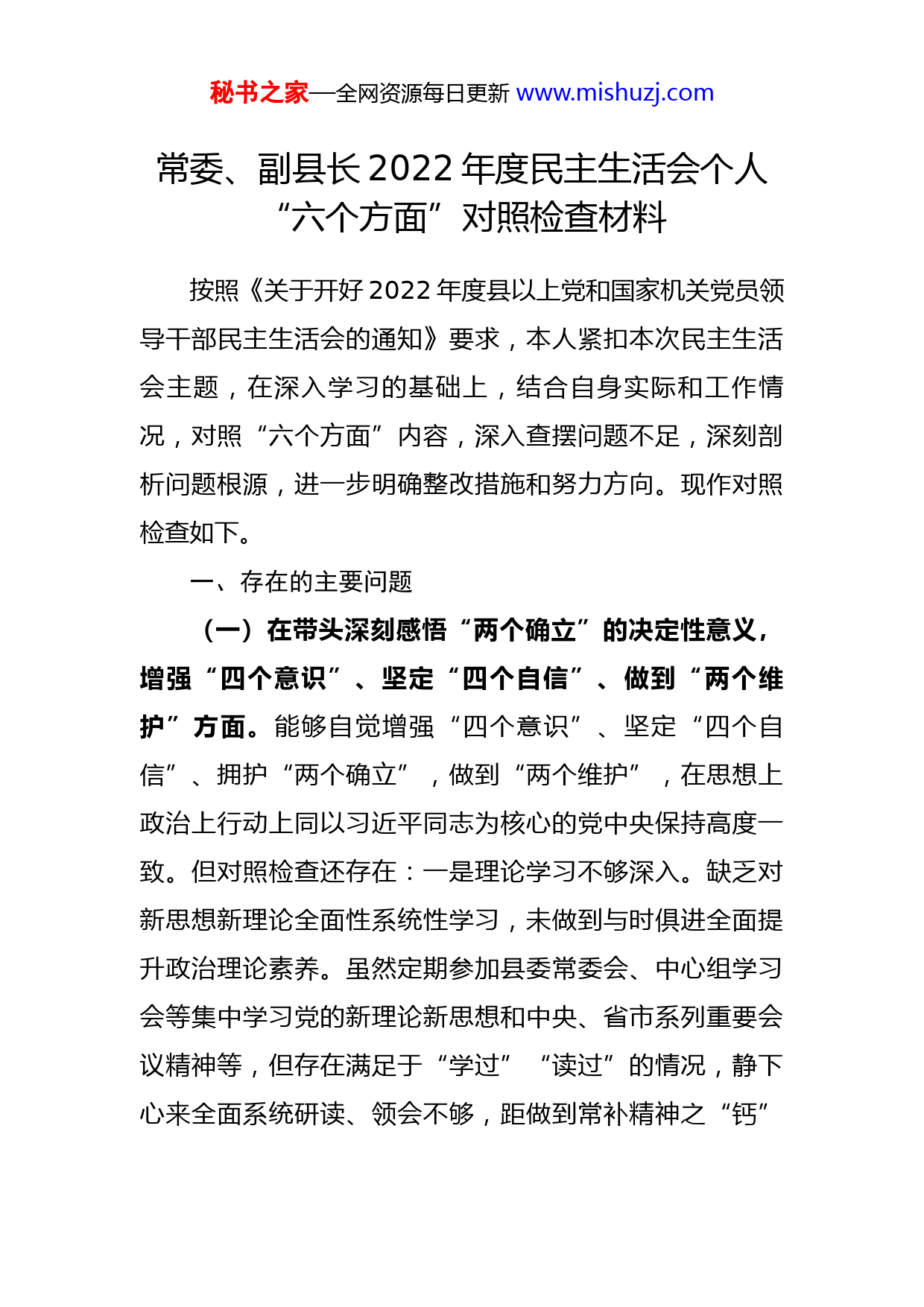 秘书之家—全网资源每日更新 www.mishuzj.com

常委、副县长2022年度民主生活会个人“六个方面”对照检查材料

按照《关于开好2022年度县以上党和国家机关党员领导干部民主生活会的通知》要求，本人紧扣本次民主生活会主题，在深入学习的基础上，结合自身实际和工作情况，对照“六个方面”内容，深入查摆问题不足，深刻剖析问题根源，进一步明确整改措施和努力方向。现作对照检查如下。

一、存在的主要问题

（一）在带头深刻感悟“两个确立”的决定性意义，增强“四个意识”、坚定“四个自信”、做到“两个维护”方面。能够自觉增强“四个意识”、坚定“四个自信”、拥护“两个确立”，做到“两个维护”，在思想上政治上行动上同以习近平同志为核心的党中央保持高度一致。但对照检查还存在：一是理论学习不够深入。缺乏对新思想新理论全面性系统性学习，未做到与时俱进全面提升政治理论素养。虽然定期参加县委常委会、中心组学习会等集中学习党的新理论新思想和中央、省市系列重要会议精神等，但存在满足于“学过”“读过”的情况，静下心来全面系统研读、领会不够，距做到常补精神之“钙”